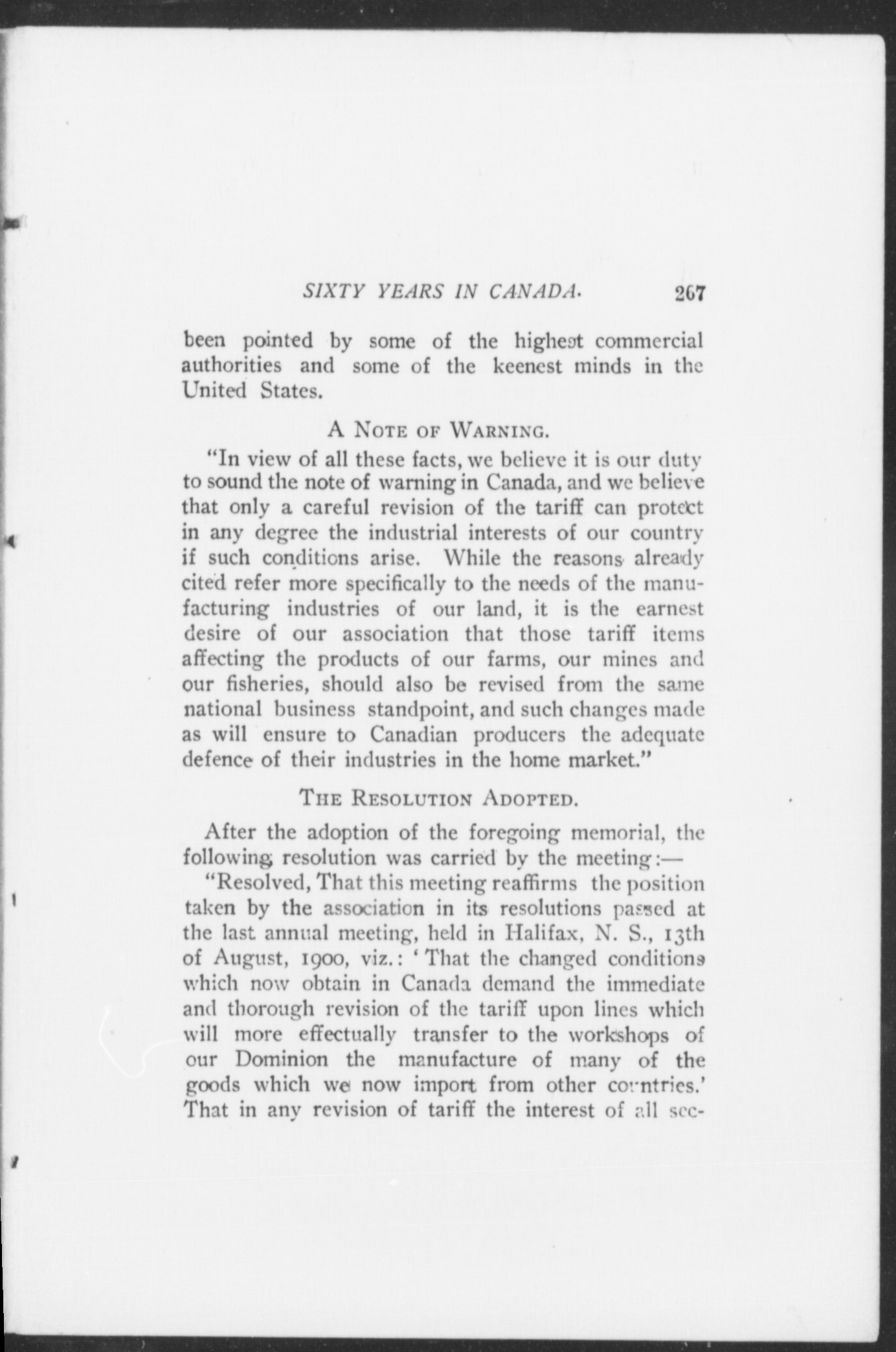 SIXTY YEARS IN CANADA. 267

been pointed by some of the highest commercial authorities and some of the keenest minds in the United States.

A NOTE OF WARNING.

"In view of all these facts, we believe it is our duty to sound the note of warning in Canada, and we believe that only a careful revision of the tariff can protect in any degree the industrial interests of our country if such conditions arise. While the reasons already cited refer more specifically to the needs of the manufacturing industries of our land, it is the earnest desire of our association that those tariff items affecting the products of our farms, our mines and our fisheries, should also be revised from the same national business standpoint, and such changes made as will ensure to Canadian producers the adequate defence of their industries in the home market."

THE RESOLUTION ADOPTED.

After the adoption of the foregoing memorial, the following resolution was carried by the meeting:—

"Resolved, That this meeting reaffirms the position taken by the association in its resolutions passed at the last annual meeting, held in Halifax, N. S., 13th of August, 1900, viz.: 'That the changed conditions which now obtain in Canada demand the immediate and thorough revision of the tariff upon lines which will more effectually transfer to the workshops of our Dominion the manufacture of many of the goods which we now import from other countries.' That in any revision of tariff the interest of all sec-